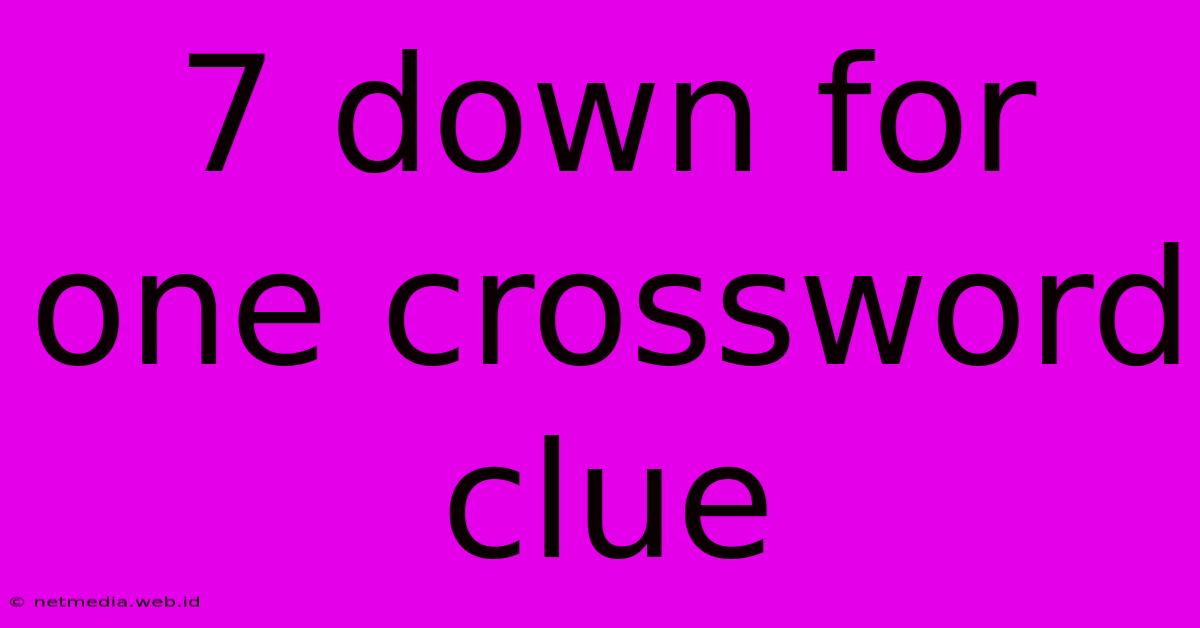 7 down for one crossword clue

© netmedia.web.id